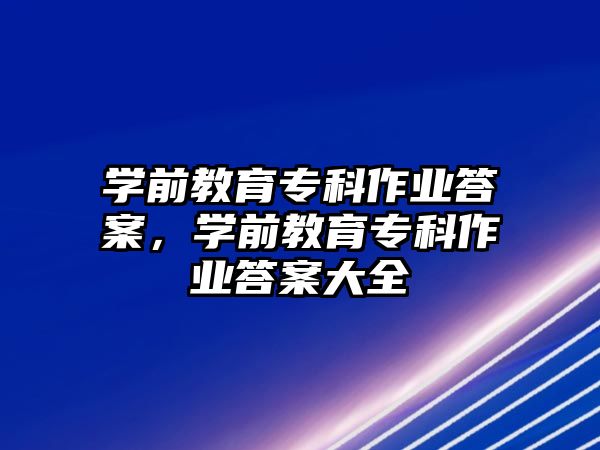 学前教育专科作业答案，学前教育专科作业答案大全